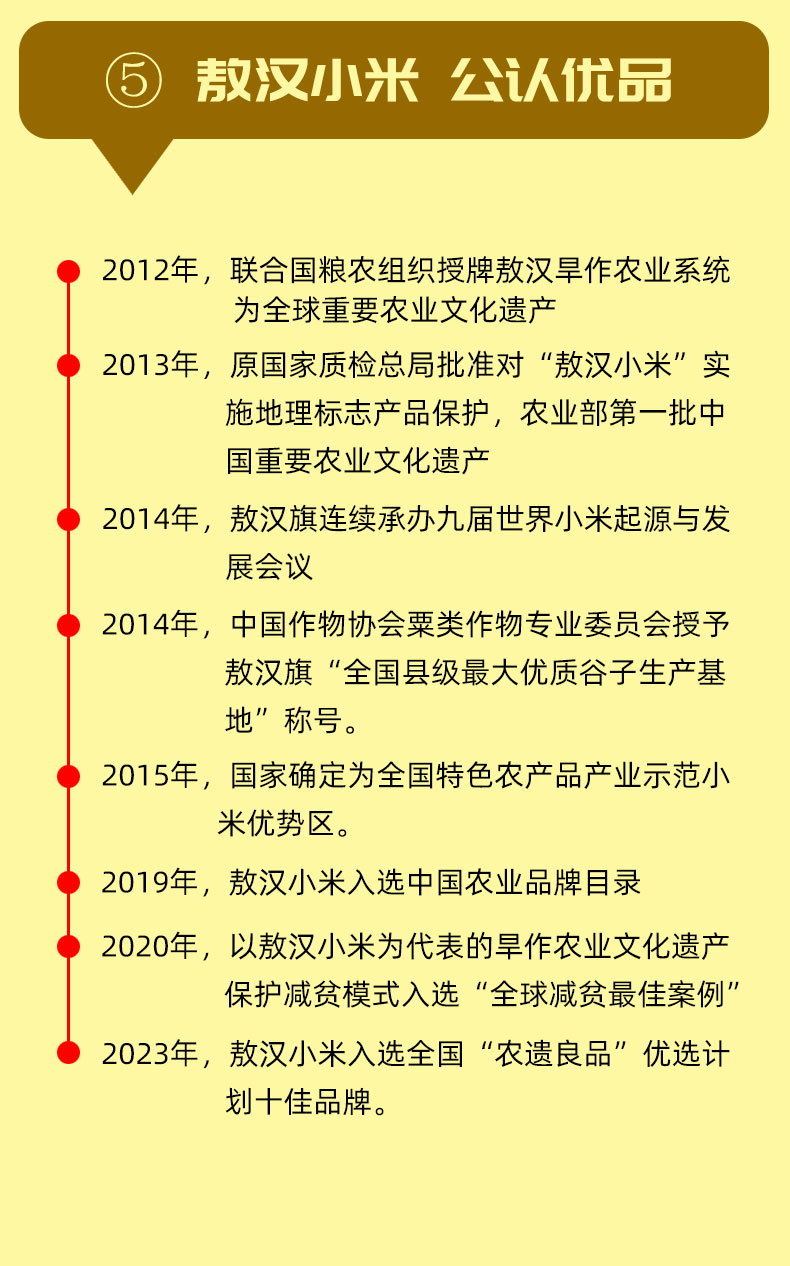 ⑤ 敖汉小米 公认优品

2012年，联合国粮农组织授牌敖汉旱作农业系统为全球重要农业文化遗产

2013年，原国家质检总局批准对“敖汉小米”实施地理标志产品保护，农业部第一批中国重要农业文化遗产

2014年，敖汉旗连续承办九届世界小米起源与发展会议

2014年，中国作物协会粟类作物专业委员会授予敖汉旗“全国县级最大优质谷子生产基地”称号。

2015年，国家确定为全国特色农产品产业示范小米优势区。

2019年，敖汉小米入选中国农业品牌目录

2020年，以敖汉小米为代表的旱作农业文化遗产保护减贫模式入选“全球减贫最佳案例”

2023年，敖汉小米入选全国“农遗良品”优选计划十佳品牌。